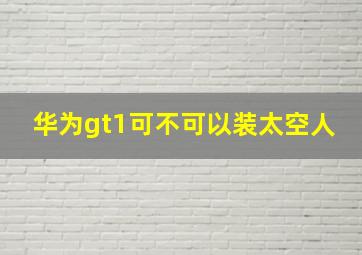 华为gt1可不可以装太空人